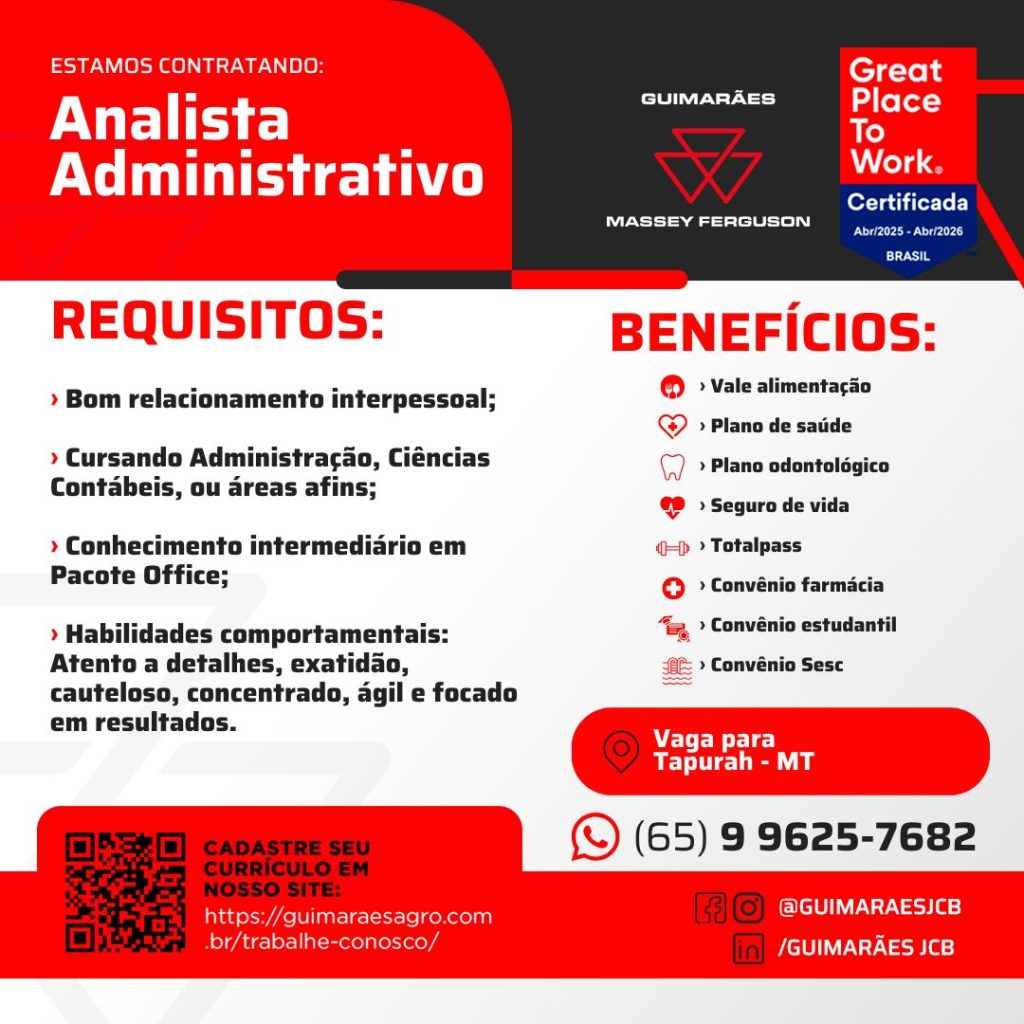 ESTAMOS CONTRATANDO:
Analista Administrativo

GUIMARÃES
MASSEY FERGUSON

Great Place To Work®
Certificada
Abr/2025 - Abr/2026
BRASIL

REQUISITOS:

› Bom relacionamento interpessoal;

› Cursando Administração, Ciências Contábeis, ou áreas afins;

› Conhecimento intermediário em Pacote Office;

› Habilidades comportamentais: Atento a detalhes, exatidão, cauteloso, concentrado, ágil e focado em resultados.

BENEFÍCIOS:

› Vale alimentação
› Plano de saúde
› Plano odontológico
› Seguro de vida
› Totalpass
› Convênio farmácia
› Convênio estudantil
› Convênio Sesc

Vaga para Tapurah - MT

(65) 9 9625-7682

CADASTRE SEU CURRÍCULO EM NOSSO SITE:
https://guimaraesagro.com.br/trabalhe-conosco/

@GUIMARAESJCB
/GUIMARÃES JCB